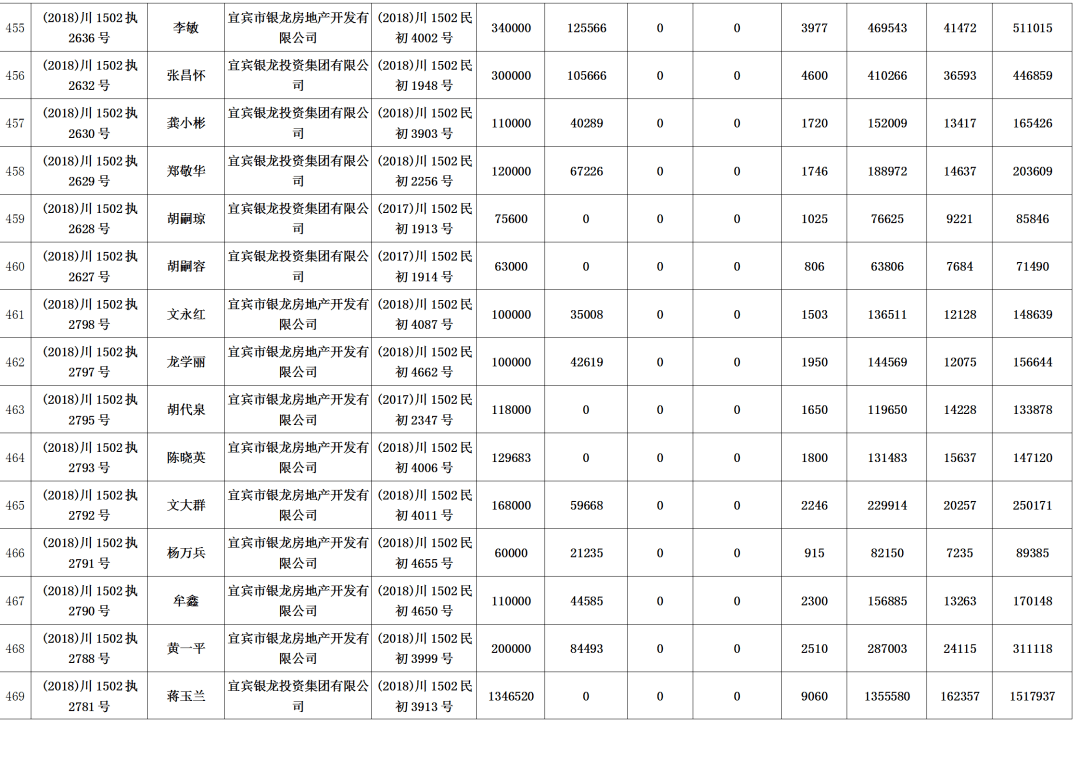 | 455 | (2018)川 1502 执 2636 号 | 李敏 | 宜宾市银龙房地产开发有限公司 | (2018)川 1502 民初 4002 号 | 340000 | 125566 | 0 | 0 | 3977 | 469543 | 41472 | 511015 |
|---|---|---|---|---|---|---|---|---|---|---|---|---|
| 456 | (2018)川 1502 执 2632 号 | 张昌怀 | 宜宾银龙投资集团有限公司 | (2018)川 1502 民初 1948 号 | 300000 | 105666 | 0 | 0 | 4600 | 410266 | 36593 | 446859 |
| 457 | (2018)川 1502 执 2630 号 | 龚小彬 | 宜宾银龙投资集团有限公司 | (2018)川 1502 民初 3903 号 | 110000 | 40289 | 0 | 0 | 1720 | 152009 | 13417 | 165426 |
| 458 | (2018)川 1502 执 2629 号 | 郑敬华 | 宜宾银龙投资集团有限公司 | (2018)川 1502 民初 2256 号 | 120000 | 67226 | 0 | 0 | 1746 | 188972 | 14637 | 203609 |
| 459 | (2018)川 1502 执 2628 号 | 胡嗣琼 | 宜宾银龙投资集团有限公司 | (2017)川 1502 民初 1913 号 | 75600 | 0 | 0 | 0 | 1025 | 76625 | 9221 | 85846 |
| 460 | (2018)川 1502 执 2627 号 | 胡嗣容 | 宜宾银龙投资集团有限公司 | (2017)川 1502 民初 1914 号 | 63000 | 0 | 0 | 0 | 806 | 63806 | 7684 | 71490 |
| 461 | (2018)川 1502 执 2798 号 | 文永红 | 宜宾市银龙房地产开发有限公司 | (2018)川 1502 民初 4087 号 | 100000 | 35008 | 0 | 0 | 1503 | 136511 | 12128 | 148639 |
| 462 | (2018)川 1502 执 2797 号 | 龙学丽 | 宜宾市银龙房地产开发有限公司 | (2018)川 1502 民初 4662 号 | 100000 | 42619 | 0 | 0 | 1950 | 144569 | 12075 | 156644 |
| 463 | (2018)川 1502 执 2795 号 | 胡代泉 | 宜宾市银龙房地产开发有限公司 | (2017)川 1502 民初 2347 号 | 118000 | 0 | 0 | 0 | 1650 | 119650 | 14228 | 133878 |
| 464 | (2018)川 1502 执 2793 号 | 陈晓英 | 宜宾市银龙房地产开发有限公司 | (2018)川 1502 民初 4006 号 | 129683 | 0 | 0 | 0 | 1800 | 131483 | 15637 | 147120 |
| 465 | (2018)川 1502 执 2792 号 | 文大群 | 宜宾市银龙房地产开发有限公司 | (2018)川 1502 民初 4011 号 | 168000 | 59668 | 0 | 0 | 2246 | 229914 | 20257 | 250171 |
| 466 | (2018)川 1502 执 2791 号 | 杨万兵 | 宜宾市银龙房地产开发有限公司 | (2018)川 1502 民初 4655 号 | 60000 | 21235 | 0 | 0 | 915 | 82150 | 7235 | 89385 |
| 467 | (2018)川 1502 执 2790 号 | 牟鑫 | 宜宾市银龙房地产开发有限公司 | (2018)川 1502 民初 4650 号 | 110000 | 44585 | 0 | 0 | 2300 | 156885 | 13263 | 170148 |
| 468 | (2018)川 1502 执 2788 号 | 黄一平 | 宜宾市银龙房地产开发有限公司 | (2018)川 1502 民初 3999 号 | 200000 | 84493 | 0 | 0 | 2510 | 287003 | 24115 | 311118 |
| 469 | (2018)川 1502 执 2781 号 | 蒋玉兰 | 宜宾银龙投资集团有限公司 | (2018)川 1502 民初 3913 号 | 1346520 | 0 | 0 | 0 | 9060 | 1355580 | 162357 | 1517937 |